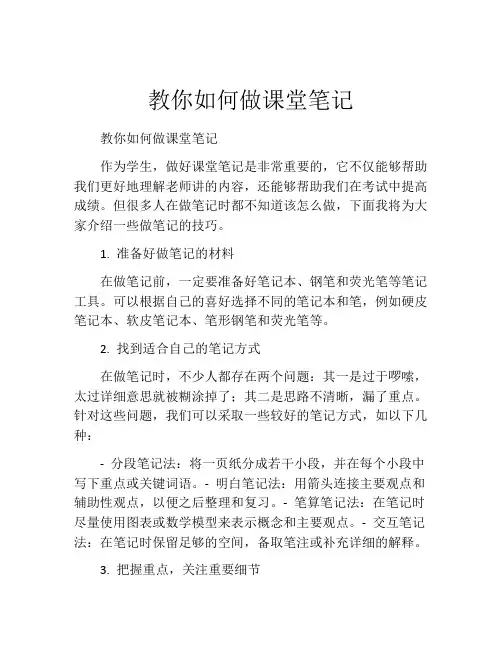 教你如何做课堂笔记

教你如何做课堂笔记

作为学生，做好课堂笔记是非常重要的，它不仅能够帮助我们更好地理解老师讲的内容，还能够帮助我们在考试中提高成绩。但很多人在做笔记时都不知道该怎么做，下面我将为大家介绍一些做笔记的技巧。

1. 准备好做笔记的材料

在做笔记前，一定要准备好笔记本、钢笔和荧光笔等笔记工具。可以根据自己的喜好选择不同的笔记本和笔，例如硬皮笔记本、软皮笔记本、笔形钢笔和荧光笔等。

2. 找到适合自己的笔记方式

在做笔记时，不少人都存在两个问题：其一是过于啰嗦，太过详细意思就被糊涂掉了；其二是思路不清晰，漏了重点。针对这些问题，我们可以采取一些较好的笔记方式，如以下几种：

- 分段笔记法：将一页纸分成若干小段，并在每个小段中写下重点或关键词语。- 明白笔记法：用箭头连接主要观点和辅助性观点，以便之后整理和复习。- 笔算笔记法：在笔记时尽量使用图表或数学模型来表示概念和主要观点。- 交互笔记法：在笔记时保留足够的空间，备取笔注或补充详细的解释。

3. 把握重点，关注重要细节